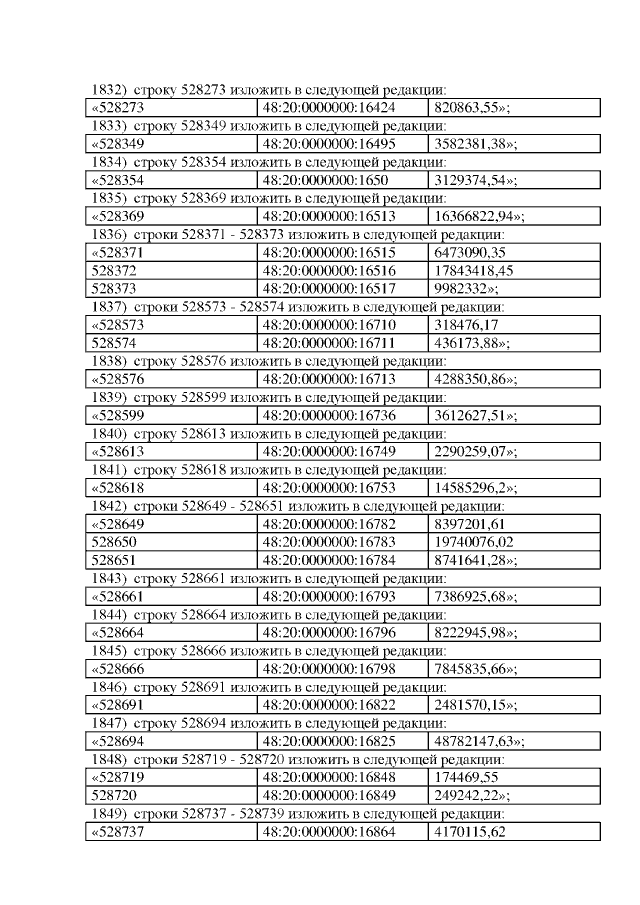 1832) строку 528273 изложить в следующей редакции:

| «528273 | 48:20:0000000:16424 | 820863,55»; |
|---|---|---|

1833) строку 528349 изложить в следующей редакции:

| «528349 | 48:20:0000000:16495 | 3582381,38»; |
|---|---|---|

1834) строку 528354 изложить в следующей редакции:

| «528354 | 48:20:0000000:1650 | 3129374,54»; |
|---|---|---|

1835) строку 528369 изложить в следующей редакции:

| «528369 | 48:20:0000000:16513 | 16366822,94»; |
|---|---|---|

1836) строки 528371 - 528373 изложить в следующей редакции:

| «528371 | 48:20:0000000:16515 | 6473090,35 |
|---|---|---|
| 528372 | 48:20:0000000:16516 | 17843418,45 |
| 528373 | 48:20:0000000:16517 | 9982332»; |

1837) строки 528573 - 528574 изложить в следующей редакции:

| «528573 | 48:20:0000000:16710 | 318476,17 |
|---|---|---|
| 528574 | 48:20:0000000:16711 | 436173,88»; |

1838) строку 528576 изложить в следующей редакции:

| «528576 | 48:20:0000000:16713 | 4288350,86»; |
|---|---|---|

1839) строку 528599 изложить в следующей редакции:

| «528599 | 48:20:0000000:16736 | 3612627,51»; |
|---|---|---|

1840) строку 528613 изложить в следующей редакции:

| «528613 | 48:20:0000000:16749 | 2290259,07»; |
|---|---|---|

1841) строку 528618 изложить в следующей редакции:

| «528618 | 48:20:0000000:16753 | 14585296,2»; |
|---|---|---|

1842) строки 528649 - 528651 изложить в следующей редакции:

| «528649 | 48:20:0000000:16782 | 8397201,61 |
|---|---|---|
| 528650 | 48:20:0000000:16783 | 19740076,02 |
| 528651 | 48:20:0000000:16784 | 8741641,28»; |

1843) строку 528661 изложить в следующей редакции:

| «528661 | 48:20:0000000:16793 | 7386925,68»; |
|---|---|---|

1844) строку 528664 изложить в следующей редакции:

| «528664 | 48:20:0000000:16796 | 8222945,98»; |
|---|---|---|

1845) строку 528666 изложить в следующей редакции:

| «528666 | 48:20:0000000:16798 | 7845835,66»; |
|---|---|---|

1846) строку 528691 изложить в следующей редакции:

| «528691 | 48:20:0000000:16822 | 2481570,15»; |
|---|---|---|

1847) строку 528694 изложить в следующей редакции:

| «528694 | 48:20:0000000:16825 | 48782147,63»; |
|---|---|---|

1848) строки 528719 - 528720 изложить в следующей редакции:

| «528719 | 48:20:0000000:16848 | 174469,55 |
|---|---|---|
| 528720 | 48:20:0000000:16849 | 249242,22»; |

1849) строки 528737 - 528739 изложить в следующей редакции:

| «528737 | 48:20:0000000:16864 | 4170115,62 |
|---|---|---|